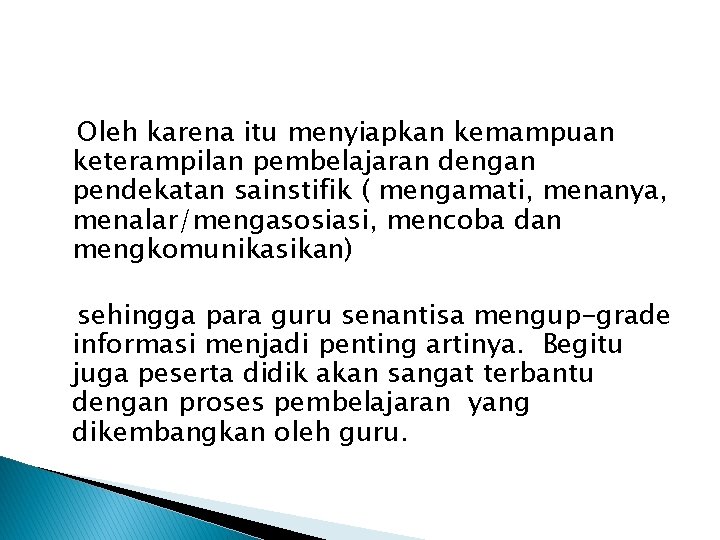 Oleh karena itu menyiapkan kemampuan keterampilan pembelajaran dengan pendekatan sainstifik ( mengamati, menanya, menalar/mengasosiasi, mencoba dan mengkomunikasikan)

sehingga para guru senantisa mengup-grade informasi menjadi penting artinya. Begitu juga peserta didik akan sangat terbantu dengan proses pembelajaran yang dikembangkan oleh guru.